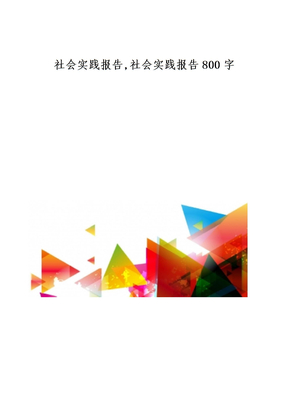 社会实践报告,社会实践报告 800 字